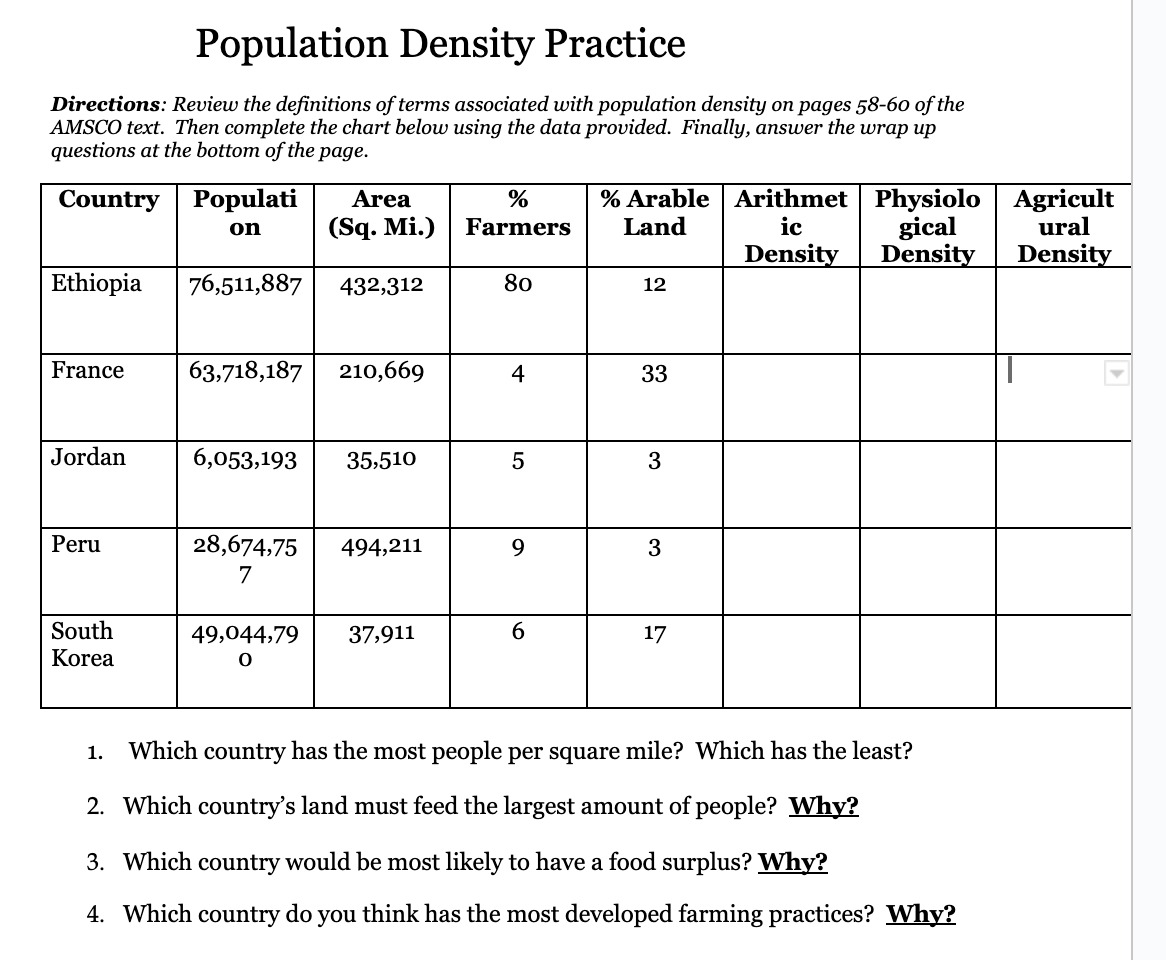 Population Density Practice

Directions: Review the definitions of terms associated with population density on pages 58-60 of the AMSCO text. Then complete the chart below using the data provided. Finally, answer the wrap up questions at the bottom of the page.

| Country | Population | Area (Sq. Mi.) | % Farmers | % Arable Land | Arithmetic Density | Physiological Density | Agricultural Density |
|---|---|---|---|---|---|---|---|
| Ethiopia | 76,511,887 | 432,312 | 80 | 12 | | | |
| France | 63,718,187 | 210,669 | 4 | 33 | | | |
| Jordan | 6,053,193 | 35,510 | 5 | 3 | | | |
| Peru | 28,674,757 | 494,211 | 9 | 3 | | | |
| South Korea | 49,044,790 | 37,911 | 6 | 17 | | | |

1. Which country has the most people per square mile? Which has the least?
2. Which country's land must feed the largest amount of people? Why?
3. Which country would be most likely to have a food surplus? Why?
4. Which country do you think has the most developed farming practices? Why?